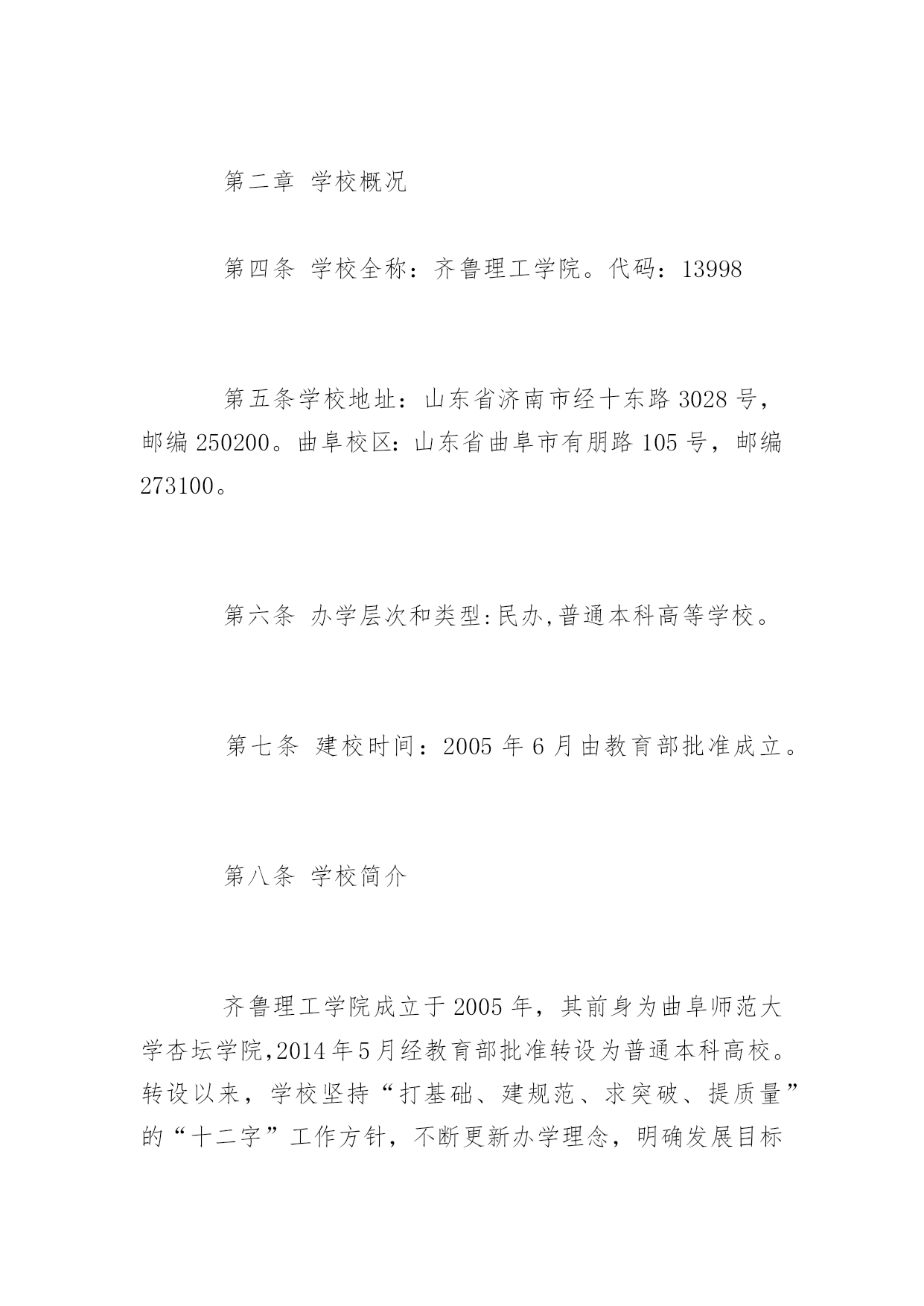 第二章 学校概况

第四条 学校全称：齐鲁理工学院。代码：13998

第五条学校地址：山东省济南市经十东路 3028 号，邮编 250200。曲阜校区：山东省曲阜市有朋路 105 号，邮编 273100。

第六条 办学层次和类型:民办,普通本科高等学校。

第七条 建校时间：2005 年 6 月由教育部批准成立。

第八条 学校简介

齐鲁理工学院成立于 2005 年，其前身为曲阜师范大学杏坛学院,2014 年 5 月经教育部批准转设为普通本科高校。转设以来，学校坚持“打基础、建规范、求突破、提质量”的“十二字”工作方针，不断更新办学理念，明确发展目标